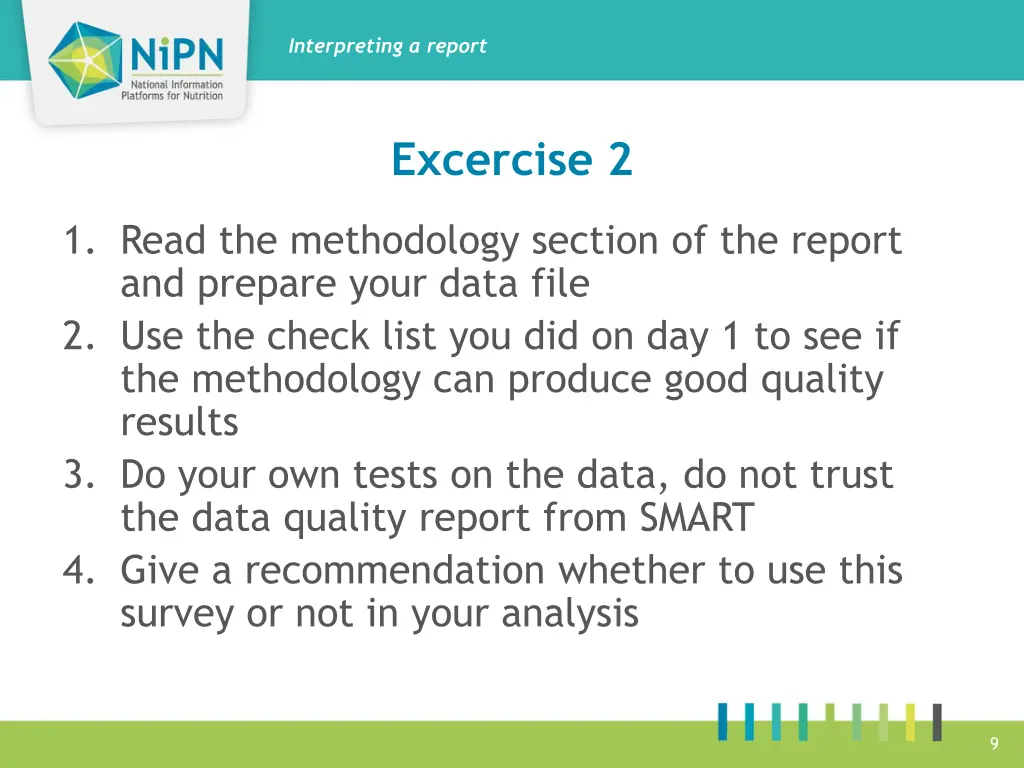 NiPN
National Information Platforms for Nutrition

Interpreting a report

Excercise 2

1. Read the methodology section of the report and prepare your data file
2. Use the check list you did on day 1 to see if the methodology can produce good quality results
3. Do your own tests on the data, do not trust the data quality report from SMART
4. Give a recommendation whether to use this survey or not in your analysis

9